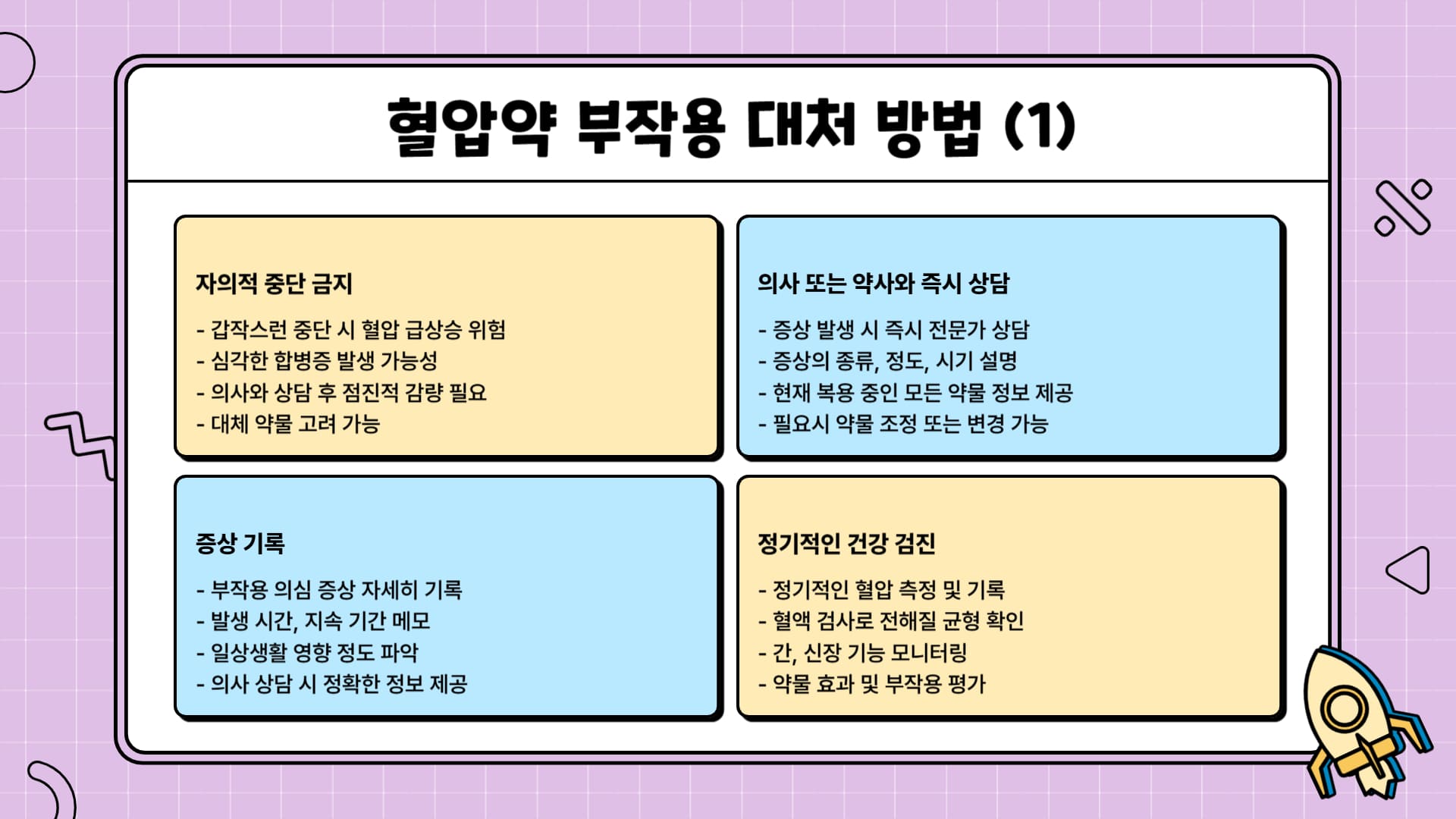 혈압약 부작용 대처 방법 (1)

자의적 중단 금지

- 갑작스런 중단 시 혈압 급상승 위험
- 심각한 합병증 발생 가능성
- 의사와 상담 후 점진적 감량 필요
- 대체 약물 고려 가능

의사 또는 약사와 즉시 상담

- 증상 발생 시 즉시 전문가 상담
- 증상의 종류, 정도, 시기 설명
- 현재 복용 중인 모든 약물 정보 제공
- 필요시 약물 조정 또는 변경 가능

증상 기록

- 부작용 의심 증상 자세히 기록
- 발생 시간, 지속 기간 메모
- 일상생활 영향 정도 파악
- 의사 상담 시 정확한 정보 제공

정기적인 건강 검진

- 정기적인 혈압 측정 및 기록
- 혈액 검사로 전해질 균형 확인
- 간, 신장 기능 모니터링
- 약물 효과 및 부작용 평가